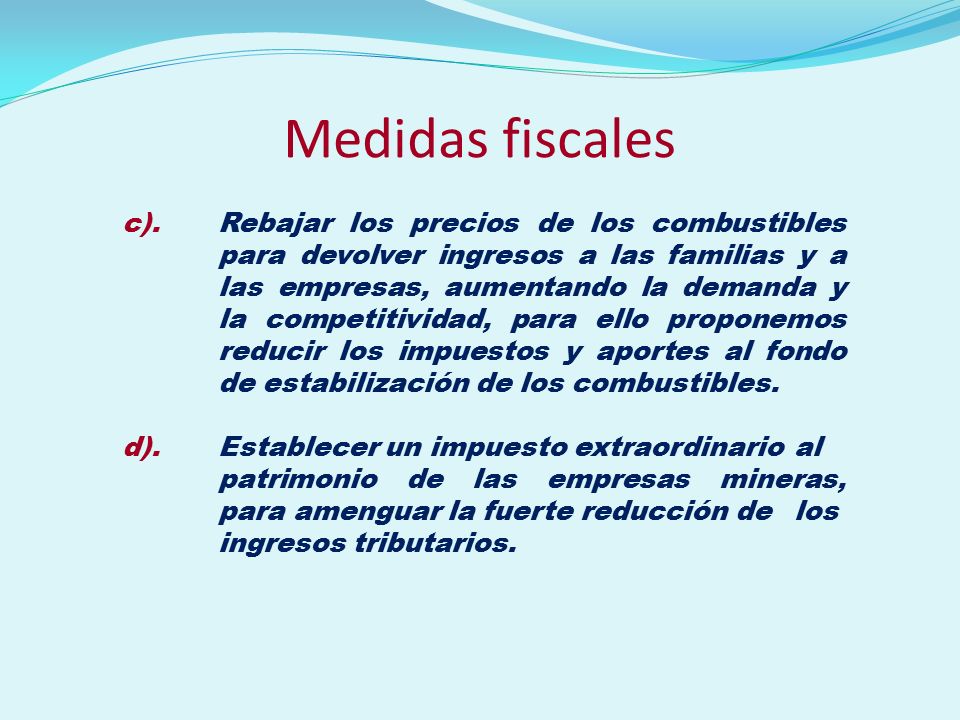 Medidas fiscales

c). Rebajar los precios de los combustibles para devolver ingresos a las familias y a las empresas, aumentando la demanda y la competitividad, para ello proponemos reducir los impuestos y aportes al fondo de estabilización de los combustibles.

d). Establecer un impuesto extraordinario al patrimonio de las empresas mineras, para amenguar la fuerte reducción de los ingresos tributarios.